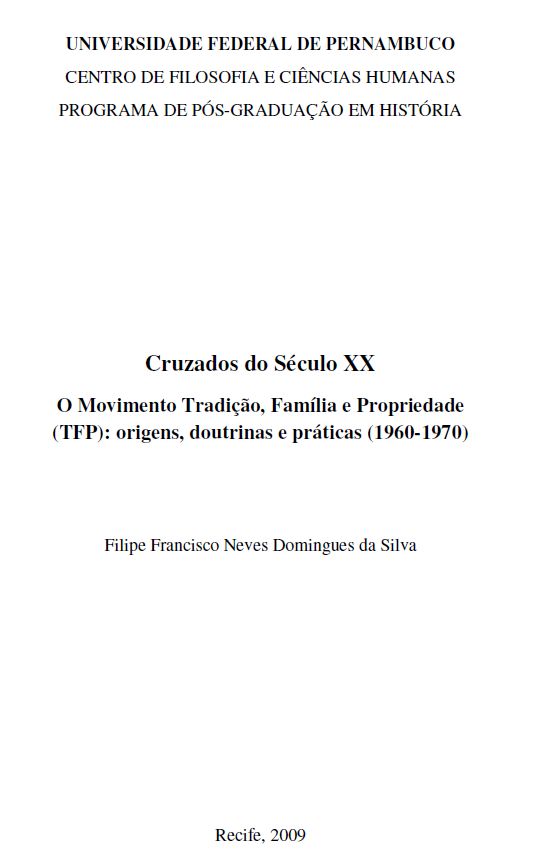 UNIVERSIDADE FEDERAL DE PERNAMBUCO
CENTRO DE FILOSOFIA E CIÊNCIAS HUMANAS
PROGRAMA DE PÓS-GRADUAÇÃO EM HISTÓRIA

Cruzados do Século XX

O Movimento Tradição, Família e Propriedade (TFP): origens, doutrinas e práticas (1960-1970)

Filipe Francisco Neves Domingues da Silva

Recife, 2009